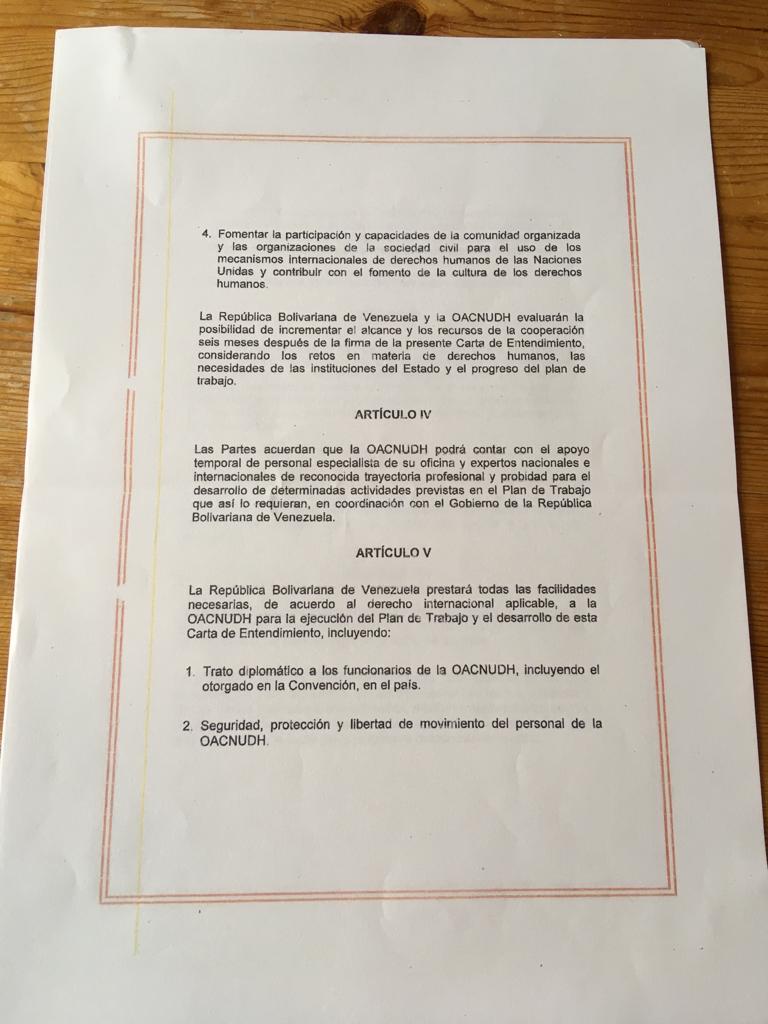 4. Fomentar la participación y capacidades de la comunidad organizada y las organizaciones de la sociedad civil para el uso de los mecanismos internacionales de derechos humanos de las Naciones Unidas y contribuir con el fomento de la cultura de los derechos humanos.

La República Bolivariana de Venezuela y la OACNUDH evaluarán la posibilidad de incrementar el alcance y los recursos de la cooperación seis meses después de la firma de la presente Carta de Entendimiento, considerando los retos en materia de derechos humanos, las necesidades de las instituciones del Estado y el progreso del plan de trabajo.

ARTÍCULO IV

Las Partes acuerdan que la OACNUDH podrá contar con el apoyo temporal de personal especialista de su oficina y expertos nacionales e internacionales de reconocida trayectoria profesional y probidad para el desarrollo de determinadas actividades previstas en el Plan de Trabajo que así lo requieran, en coordinación con el Gobierno de la República Bolivariana de Venezuela.

ARTÍCULO V

La República Bolivariana de Venezuela prestará todas las facilidades necesarias, de acuerdo al derecho internacional aplicable, a la OACNUDH para la ejecución del Plan de Trabajo y el desarrollo de esta Carta de Entendimiento, incluyendo:

1. Trato diplomático a los funcionarios de la OACNUDH, incluyendo el otorgado en la Convención, en el país.

2. Seguridad, protección y libertad de movimiento del personal de la OACNUDH.